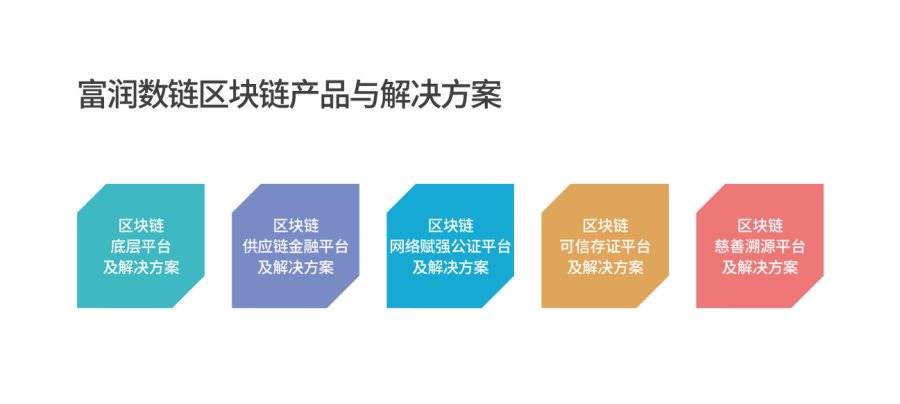 富润数链区块链产品与解决方案

区块链
底层平台
及解决方案

区块链
供应链金融平台
及解决方案

区块链
网络赋强公证平台
及解决方案

区块链
可信存证平台
及解决方案

区块链
慈善溯源平台
及解决方案